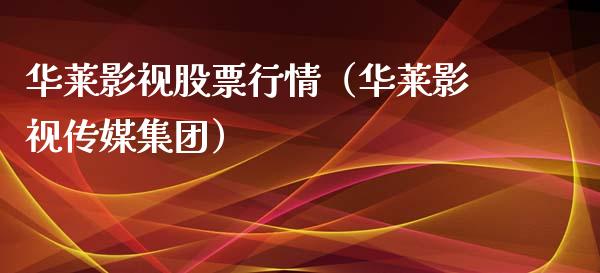 华莱影视股票行情（华莱影视传媒集团）